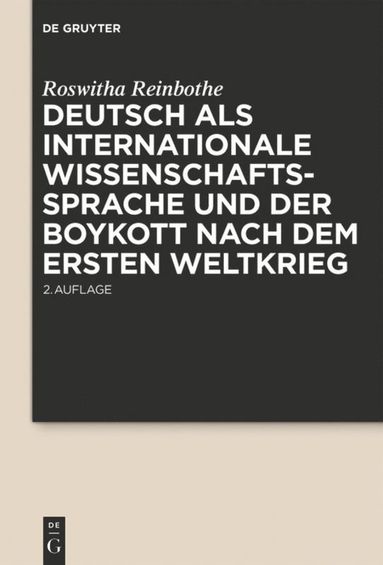 DE GRUYTER

Roswitha Reinbothe

DEUTSCH ALS INTERNATIONALE WISSENSCHAFTSSPRACHE UND DER BOYKOTT NACH DEM ERSTEN WELTKRIEG

2. AUFLAGE

DE
G